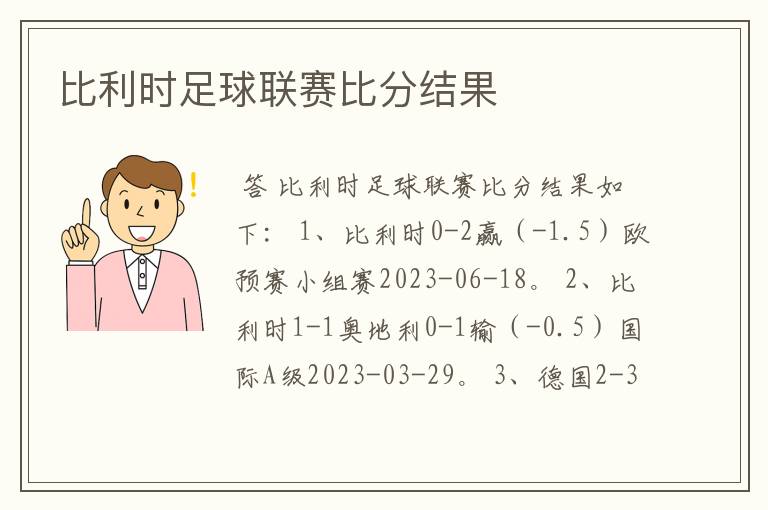 比利时足球联赛比分结果

答 比利时足球联赛比分结果如下： 1、比利时0-2赢（-1.5）欧预赛小组赛2023-06-18。 2、比利时1-1奥地利0-1输（-0.5）国际A级2023-03-29。 3、德国2-3